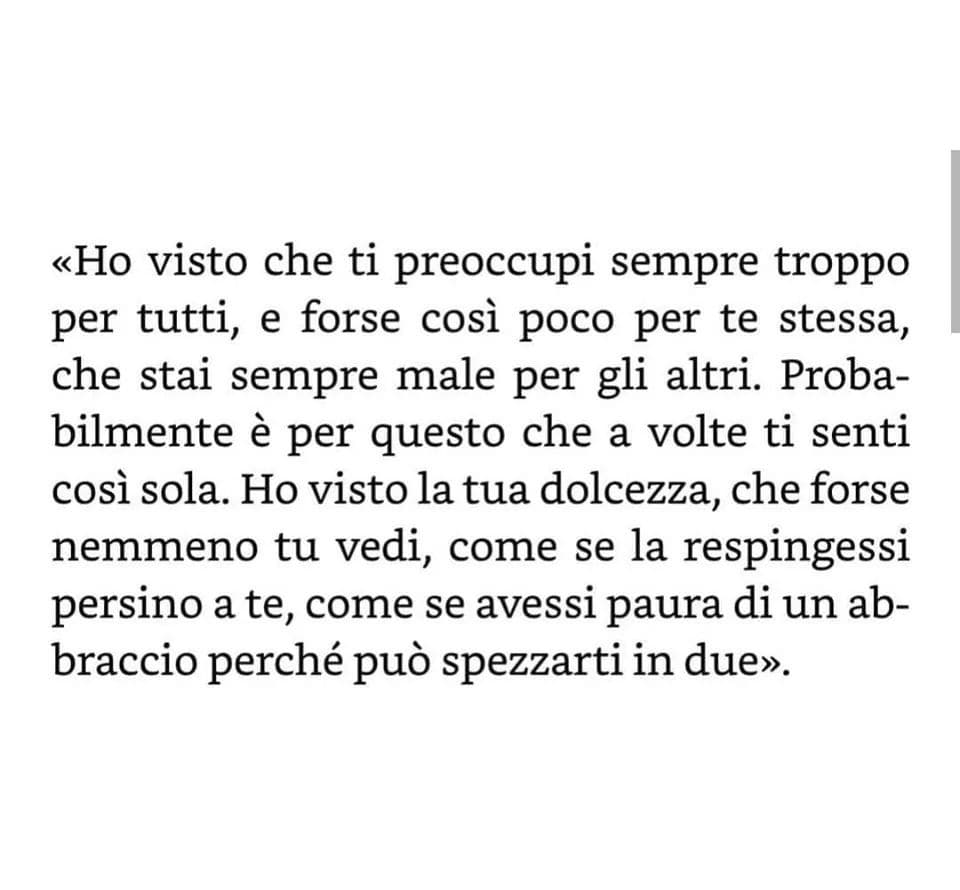 «Ho visto che ti preoccupi sempre troppo per tutti, e forse così poco per te stessa, che stai sempre male per gli altri. Probabilmente è per questo che a volte ti senti così sola. Ho visto la tua dolcezza, che forse nemmeno tu vedi, come se la respingessi persino a te, come se avessi paura di un abbraccio perché può spezzarti in due».